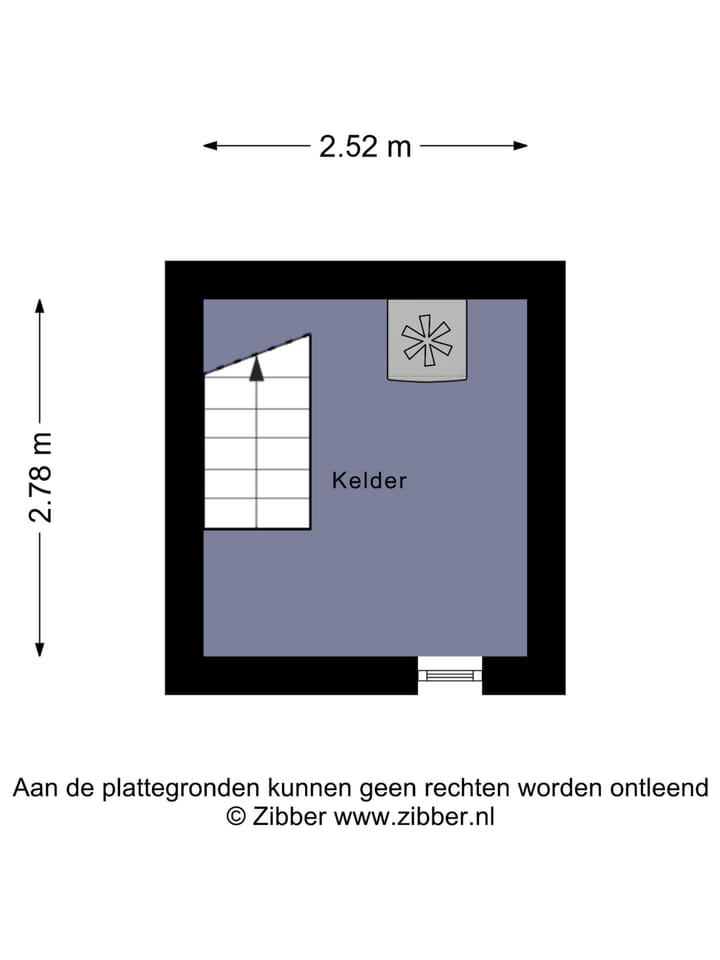 2.52 m

2.78 m

Kelder

Aan de plattegronden kunnen geen rechten worden ontleend
© Zibber www.zibber.nl